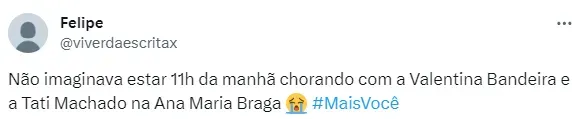 Felipe
@viverdaescritax

Não imaginava estar 11h da manhã chorando com a Valentina Bandeira e a Tati Machado na Ana Maria Braga 😭 #MaisVocê